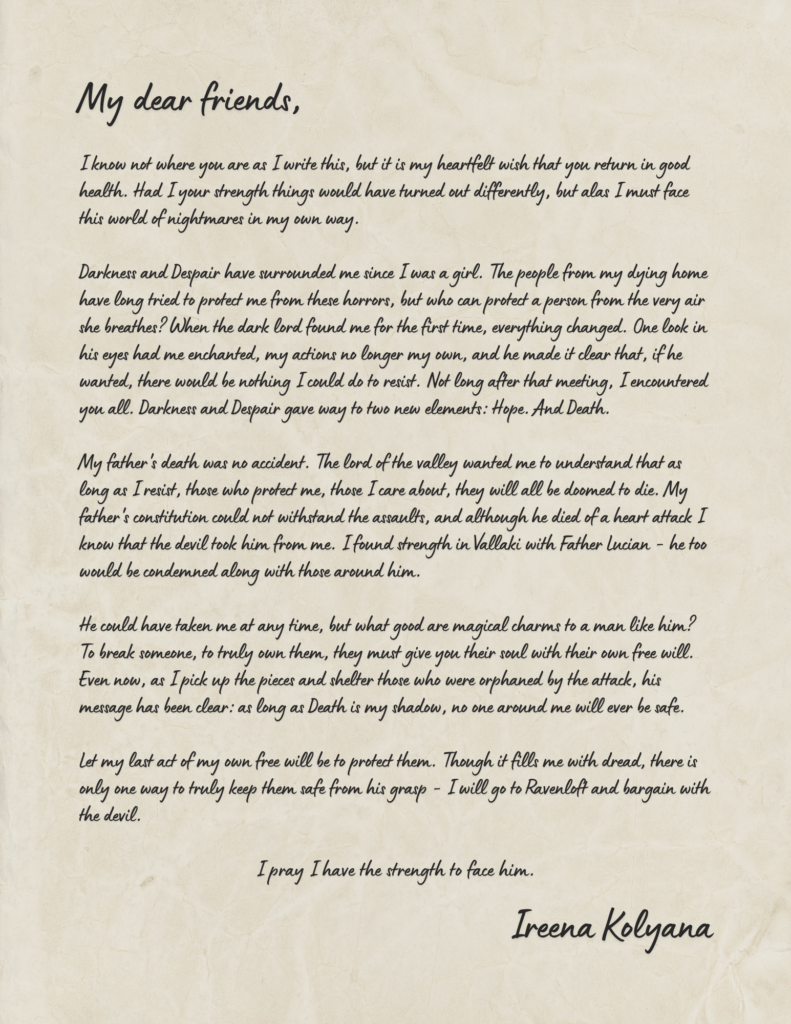 My dear friends,

I know not where you are as I write this, but it is my heartfelt wish that you return in good health. Had I your strength things would have turned out differently, but alas I must face this world of nightmares in my own way.

Darkness and Despair have surrounded me since I was a girl. The people from my dying home have long tried to protect me from these horrors, but who can protect a person from the very air she breathes? When the dark lord found me for the first time, everything changed. One look in his eyes had me enchanted, my actions no longer my own, and he made it clear that, if he wanted, there would be nothing I could do to resist. Not long after that meeting, I encountered you all. Darkness and Despair gave way to two new elements: Hope. And Death.

My father's death was no accident. The lord of the valley wanted me to understand that as long as I resist, those who protect me, those I care about, they will all be doomed to die. My father's constitution could not withstand the assaults, and although he died of a heart attack I know that the devil took him from me. I found strength in Vallaki with Father Lucian - he too would be condemned along with those around him.

He could have taken me at any time, but what good are magical charms to a man like him? To break someone, to truly own them, they must give you their soul with their own free will. Even now, as I pick up the pieces and shelter those who were orphaned by the attack, his message has been clear: as long as Death is my shadow, no one around me will ever be safe.

Let my last act of my own free will be to protect them. Though it fills me with dread, there is only one way to truly keep them safe from his grasp - I will go to Ravenloft and bargain with the devil.

I pray I have the strength to face him.

Ireena Kolyana